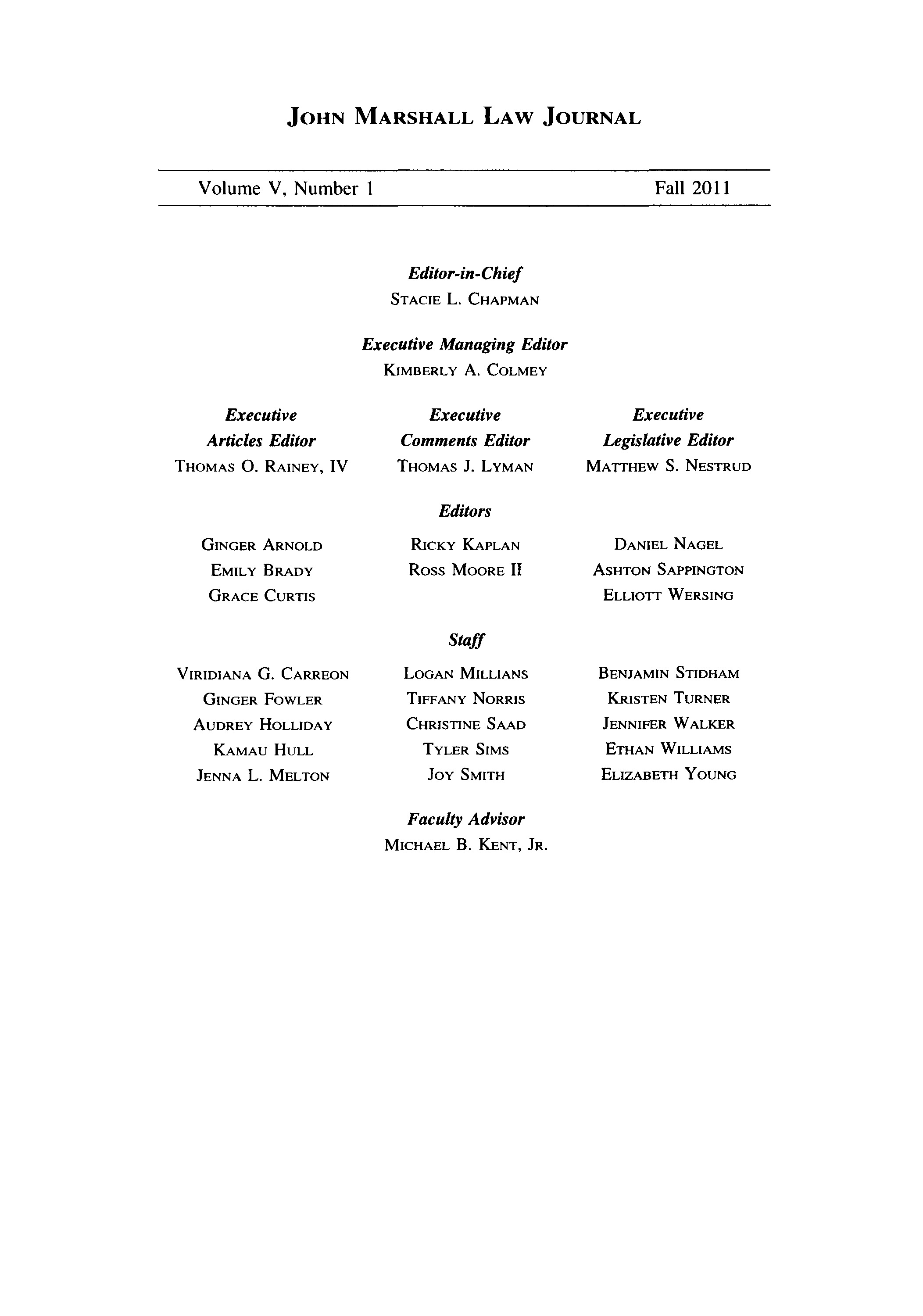 JOHN MARSHALL LAW JOURNAL

Volume V, Number 1

Fall 2011

Editor-in-Chief
STACIE L. CHAPMAN

Executive Managing Editor
KIMBERLY A. COLMEY

Executive Articles Editor
THOMAS O. RAINEY, IV

Executive Comments Editor
THOMAS J. LYMAN

Executive Legislative Editor
MATTHEW S. NESTRUD

Editors

GINGER ARNOLD
EMILY BRADY
GRACE CURTIS

RICKY KAPLAN
ROSS MOORE II

DANIEL NAGEL
ASHTON SAPPINGTON
ELLIOTT WERSING

Staff

VIRIDIANA G. CARREON
GINGER FOWLER
AUDREY HOLLIDAY
KAMAU HULL
JENNA L. MELTON

LOGAN MILLIANS
TIFFANY NORRIS
CHRISTINE SAAD
TYLER SIMS
JOY SMITH

BENJAMIN STIDHAM
KRISTEN TURNER
JENNIFER WALKER
ETHAN WILLIAMS
ELIZABETH YOUNG

Faculty Advisor
MICHAEL B. KENT, JR.